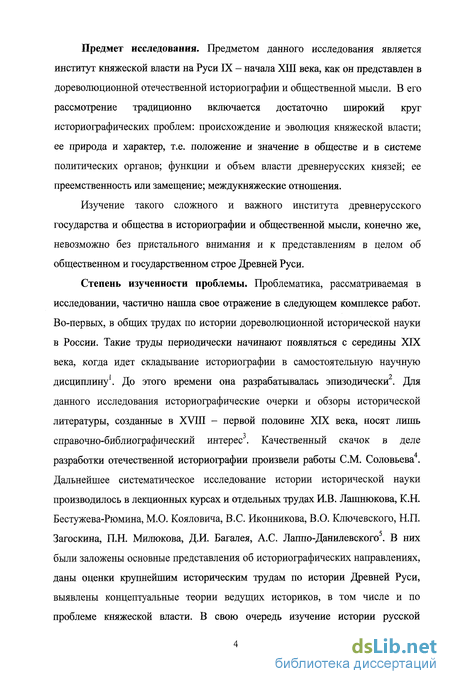 **Предмет исследования.** Предметом данного исследования является институт княжеской власти на Руси IX – начала XIII века, как он представлен в дореволюционной отечественной историографии и общественной мысли. В его рассмотрение традиционно включается достаточно широкий круг историографических проблем: происхождение и эволюция княжеской власти; ее природа и характер, т.е. положение и значение в обществе и в системе политических органов; функции и объем власти древнерусских князей; ее преемственность или замещение; междукняжеские отношения.

Изучение такого сложного и важного института древнерусского государства и общества в историографии и общественной мысли, конечно же, невозможно без пристального внимания и к представлениям в целом об общественном и государственном строе Древней Руси.

**Степень изученности проблемы.** Проблематика, рассматриваемая в исследовании, частично нашла свое отражение в следующем комплексе работ. Во-первых, в общих трудах по истории дореволюционной исторической науки в России. Такие труды периодически начинают появляться с середины XIX века, когда идет складывание историографии в самостоятельную научную дисциплину$^1$. До этого времени она разрабатывалась эпизодически$^2$. Для данного исследования историографические очерки и обзоры исторической литературы, созданные в XVIII – первой половине XIX века, носят лишь справочно-библиографический интерес$^3$. Качественный скачок в деле разработки отечественной историографии произвели работы С.М. Соловьева$^4$. Дальнейшее систематическое исследование истории исторической науки производилось в лекционных курсах и отдельных трудах И.В. Лашнюкова, К.Н. Бестужева-Рюмина, М.О. Кояловича, В.С. Иконникова, В.О. Ключевского, Н.П. Загоскина, П.Н. Милюкова, Д.И. Багалея, А.С. Лаппо-Данилевского$^5$. В них были заложены основные представления об историографических направлениях, даны оценки крупнейшим историческим трудам по истории Древней Руси, выявлены концептуальные теории ведущих историков, в том числе и по проблеме княжеской власти. В свою очередь изучение истории русской

4

dsLib.net
библиотека диссертаций